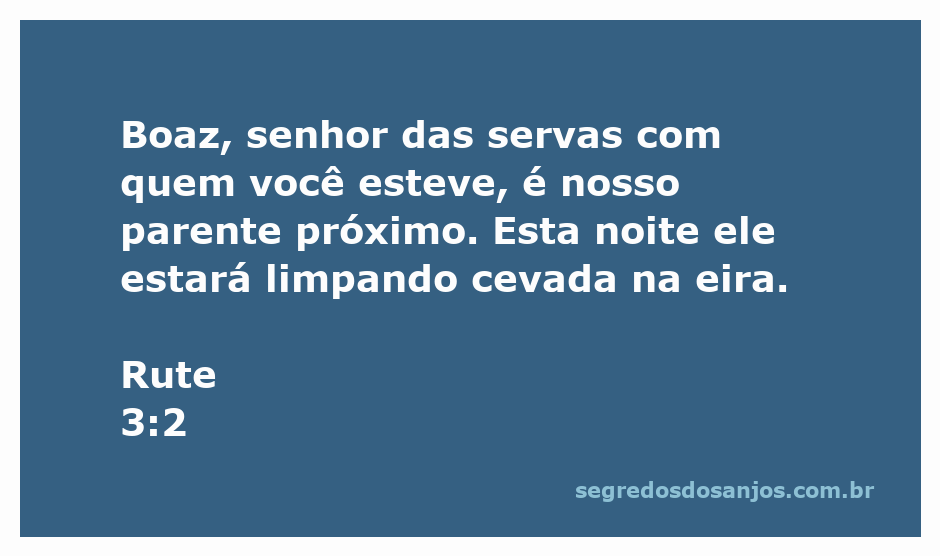 Boaz, senhor das servas com quem você esteve, é nosso parente próximo. Esta noite ele estará limpando cevada na eira.

Rute
3:2

segredosdosanjos.com.br